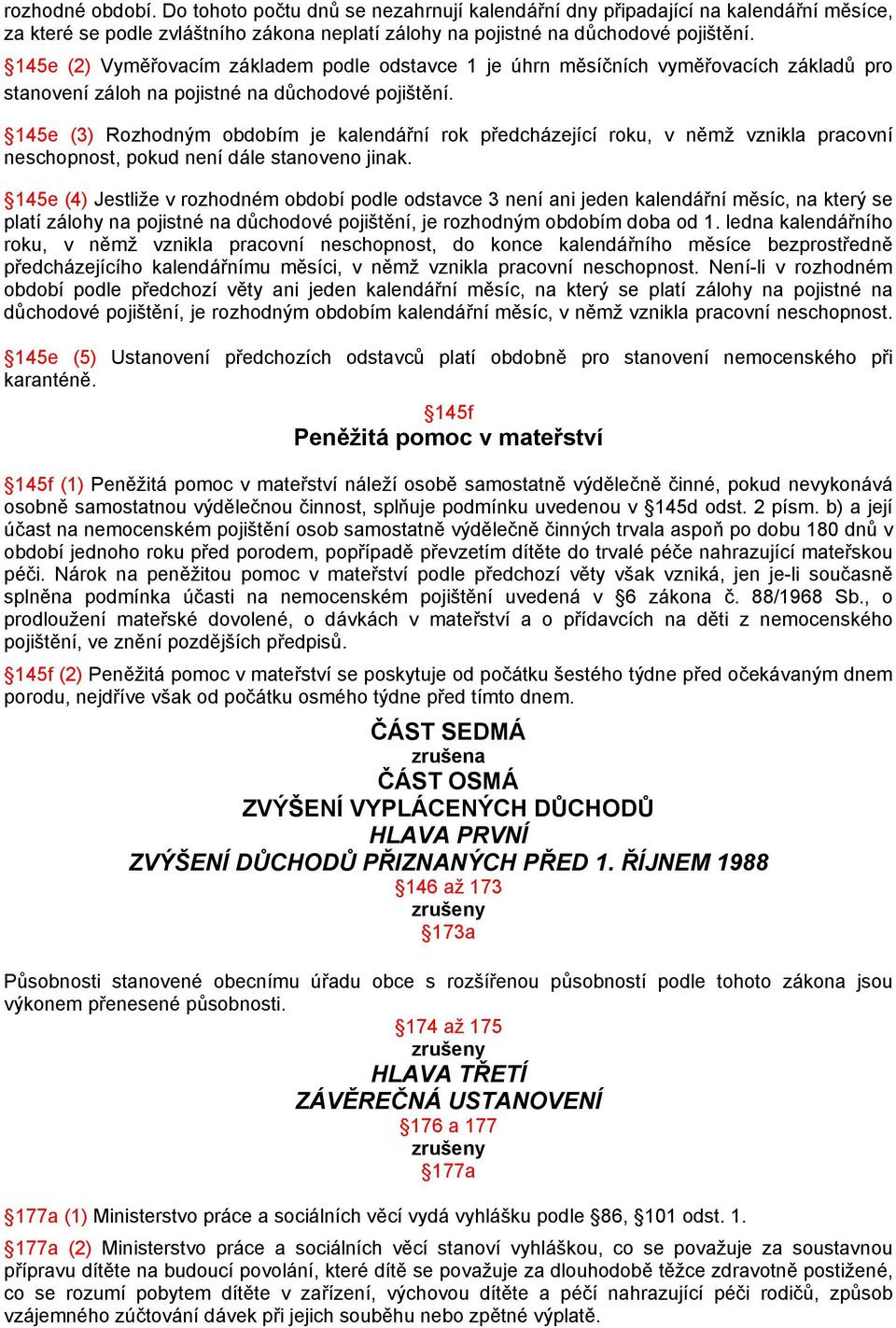 rozhodné období. Do tohoto počtu dnů se nezahrnují kalendářní dny připadající na kalendářní měsíce, za které se podle zvláštního zákona neplatí zálohy na pojistné na důchodové pojištění.

§145e (2) Vyměřovacím základem podle odstavce 1 je úhrn měsíčních vyměřovacích základů pro stanovení záloh na pojistné na důchodové pojištění.

§145e (3) Rozhodným obdobím je kalendářní rok předcházející roku, v němž vznikla pracovní neschopnost, pokud není dále stanoveno jinak.

§145e (4) Jestliže v rozhodném období podle odstavce 3 není ani jeden kalendářní měsíc, na který se platí zálohy na pojistné na důchodové pojištění, je rozhodným obdobím doba od 1. ledna kalendářního roku, v němž vznikla pracovní neschopnost, do konce kalendářního měsíce bezprostředně předcházejícího kalendářnímu měsíci, v němž vznikla pracovní neschopnost. Není-li v rozhodném období podle předchozí věty ani jeden kalendářní měsíc, na který se platí zálohy na pojistné na důchodové pojištění, je rozhodným obdobím kalendářní měsíc, v němž vznikla pracovní neschopnost.

§145e (5) Ustanovení předchozích odstavců platí obdobně pro stanovení nemocenského při karanténě.

§145f
Peněžitá pomoc v mateřství

§145f (1) Peněžitá pomoc v mateřství náleží osobě samostatně výdělečně činné, pokud nevykonává osobně samostatnou výdělečnou činnost, splňuje podmínku uvedenou v §145d odst. 2 písm. b) a její účast na nemocenském pojištění osob samostatně výdělečně činných trvala aspoň po dobu 180 dnů v období jednoho roku před porodem, popřípadě převzetím dítěte do trvalé péče nahrazující mateřskou péči. Nárok na peněžitou pomoc v mateřství podle předchozí věty však vzniká, jen je-li současně splněna podmínka účasti na nemocenském pojištění uvedená v §6 zákona č. 88/1968 Sb., o prodloužení mateřské dovolené, o dávkách v mateřství a o přídavcích na děti z nemocenského pojištění, ve znění pozdějších předpisů.

§145f (2) Peněžitá pomoc v mateřství se poskytuje od počátku šestého týdne před očekávaným dnem porodu, nejdříve však od počátku osmého týdne před tímto dnem.

ČÁST SEDMÁ
zrušena
ČÁST OSMÁ
ZVÝŠENÍ VYPLÁCENÝCH DŮCHODŮ
HLAVA PRVNÍ
ZVÝŠENÍ DŮCHODŮ PŘIZNANÝCH PŘED 1. ŘÍJNEM 1988
§146 až 173
zrušeny
§173a

Působnosti stanovené obecnímu úřadu obce s rozšířenou působností podle tohoto zákona jsou výkonem přenesené působnosti.
§174 až 175
zrušeny
HLAVA TŘETÍ
ZÁVĚREČNÁ USTANOVENÍ
§176 a 177
zrušeny
§177a

§177a (1) Ministerstvo práce a sociálních věcí vydá vyhlášku podle §86, §101 odst. 1.

§177a (2) Ministerstvo práce a sociálních věcí stanoví vyhláškou, co se považuje za soustavnou přípravu dítěte na budoucí povolání, které dítě se považuje za dlouhodobě těžce zdravotně postižené, co se rozumí pobytem dítěte v zařízení, výchovou dítěte a péčí nahrazující péči rodičů, způsob vzájemného zúčtování dávek při jejich souběhu nebo zpětné výplatě.